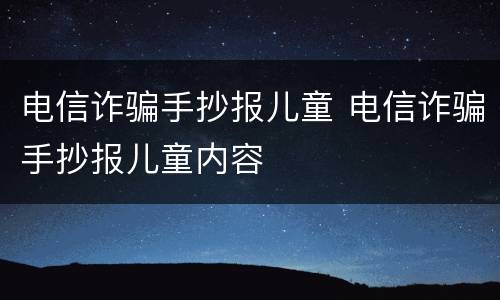 电信诈骗手抄报儿童 电信诈骗手抄报儿童内容